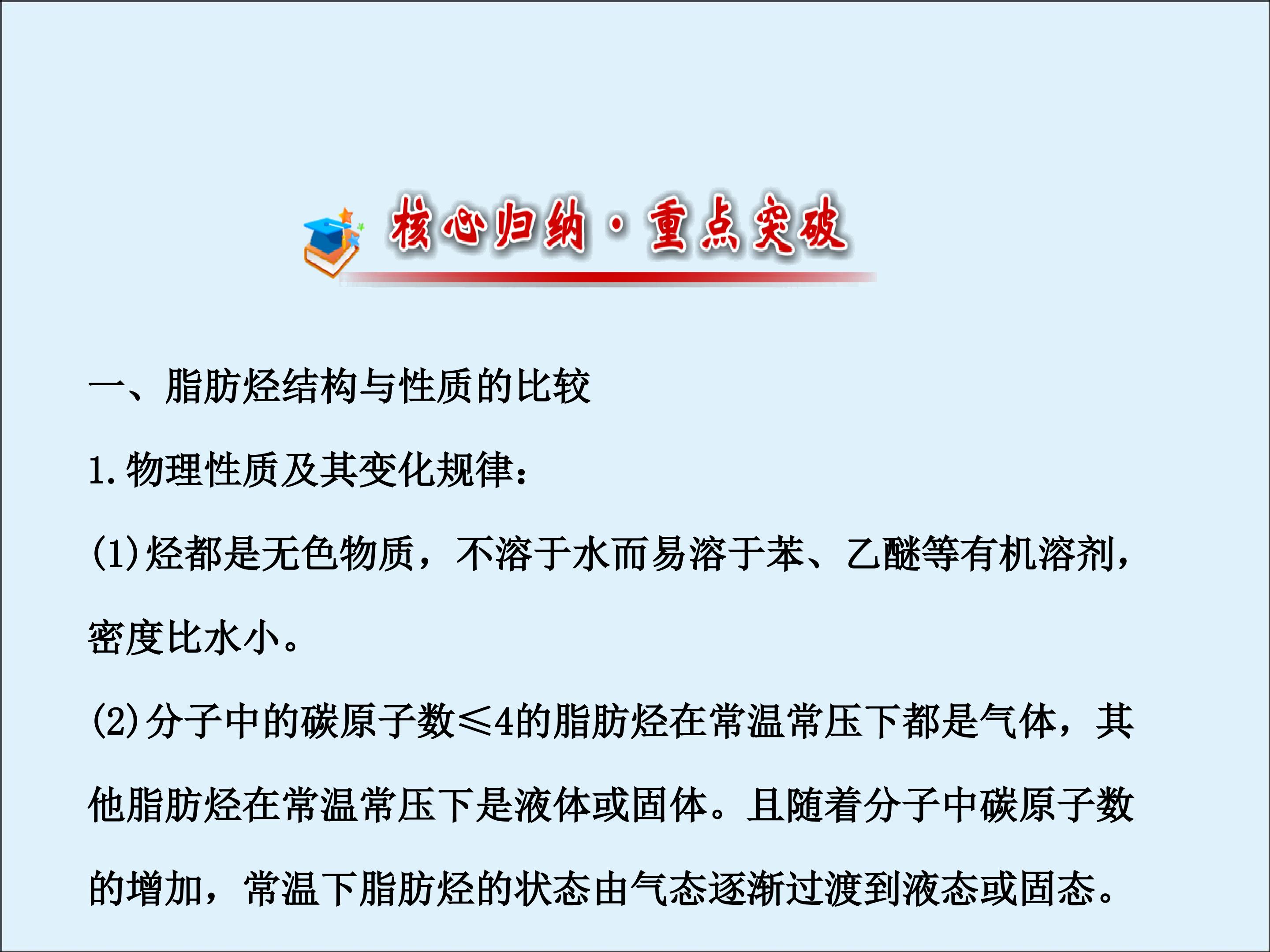 核心归纳·重点突破

一、脂肪烃结构与性质的比较

1.物理性质及其变化规律：

(1)烃都是无色物质，不溶于水而易溶于苯、乙醚等有机溶剂，密度比水小。

(2)分子中的碳原子数≤4的脂肪烃在常温常压下都是气体，其他脂肪烃在常温常压下是液体或固体。且随着分子中碳原子数的增加，常温下脂肪烃的状态由气态逐渐过渡到液态或固态。